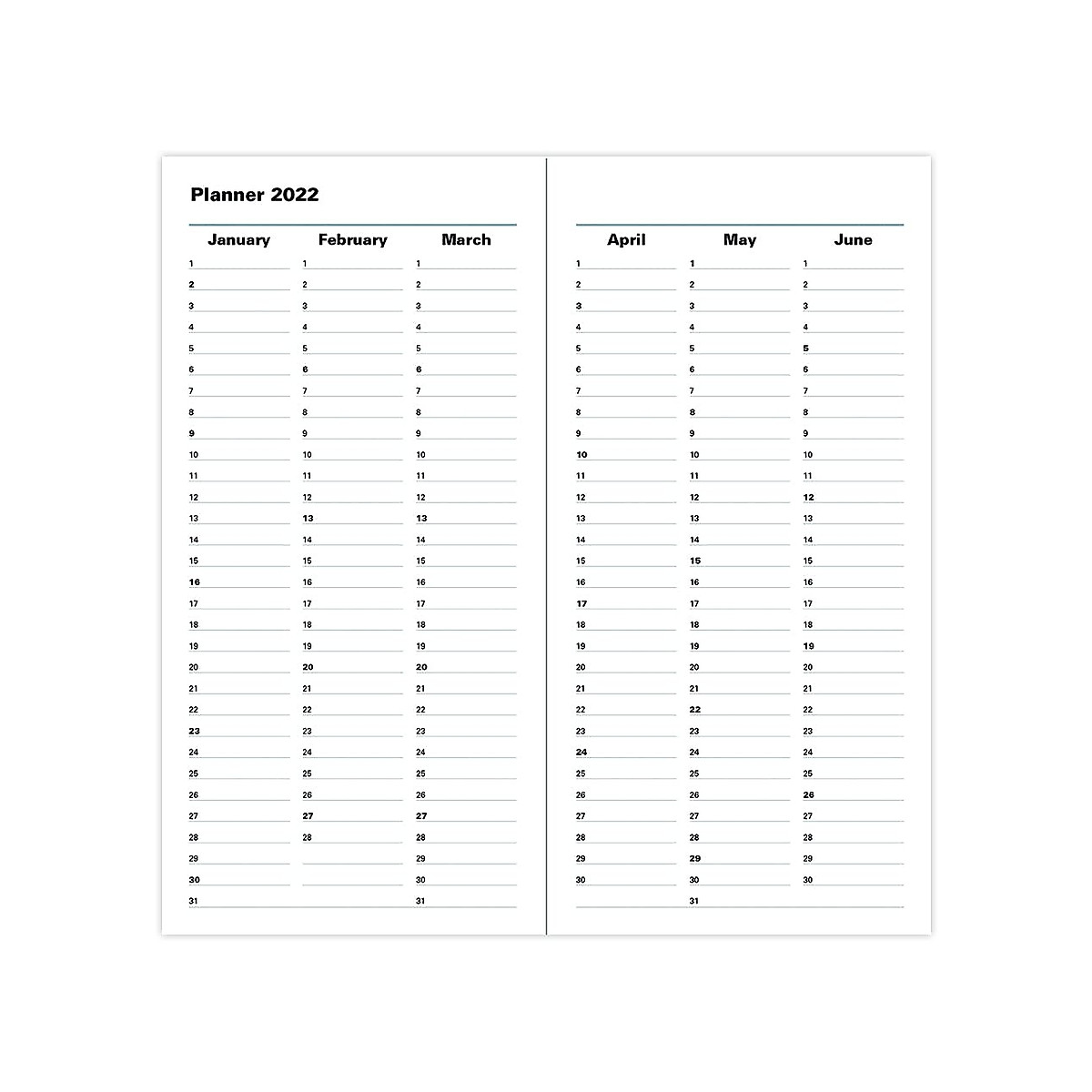 Planner 2022

| January | February | March |
|---|---|---|
| 1 | 1 | 1 |
| 2 | 2 | 2 |
| 3 | 3 | 3 |
| 4 | 4 | 4 |
| 5 | 5 | 5 |
| 6 | 6 | 6 |
| 7 | 7 | 7 |
| 8 | 8 | 8 |
| 9 | 9 | 9 |
| 10 | 10 | 10 |
| 11 | 11 | 11 |
| 12 | 12 | 12 |
| 13 | 13 | 13 |
| 14 | 14 | 14 |
| 15 | 15 | 15 |
| 16 | 16 | 16 |
| 17 | 17 | 17 |
| 18 | 18 | 18 |
| 19 | 19 | 19 |
| 20 | 20 | 20 |
| 21 | 21 | 21 |
| 22 | 22 | 22 |
| 23 | 23 | 23 |
| 24 | 24 | 24 |
| 25 | 25 | 25 |
| 26 | 26 | 26 |
| 27 | 27 | 27 |
| 28 | 28 | 28 |
| 29 | | 29 |
| 30 | | 30 |
| 31 | | 31 |

| April | May | June |
|---|---|---|
| 1 | 1 | 1 |
| 2 | 2 | 2 |
| 3 | 3 | 3 |
| 4 | 4 | 4 |
| 5 | 5 | 5 |
| 6 | 6 | 6 |
| 7 | 7 | 7 |
| 8 | 8 | 8 |
| 9 | 9 | 9 |
| 10 | 10 | 10 |
| 11 | 11 | 11 |
| 12 | 12 | 12 |
| 13 | 13 | 13 |
| 14 | 14 | 14 |
| 15 | 15 | 15 |
| 16 | 16 | 16 |
| 17 | 17 | 17 |
| 18 | 18 | 18 |
| 19 | 19 | 19 |
| 20 | 20 | 20 |
| 21 | 21 | 21 |
| 22 | 22 | 22 |
| 23 | 23 | 23 |
| 24 | 24 | 24 |
| 25 | 25 | 25 |
| 26 | 26 | 26 |
| 27 | 27 | 27 |
| 28 | 28 | 28 |
| 29 | 29 | 29 |
| 30 | 30 | 30 |
| | 31 | |